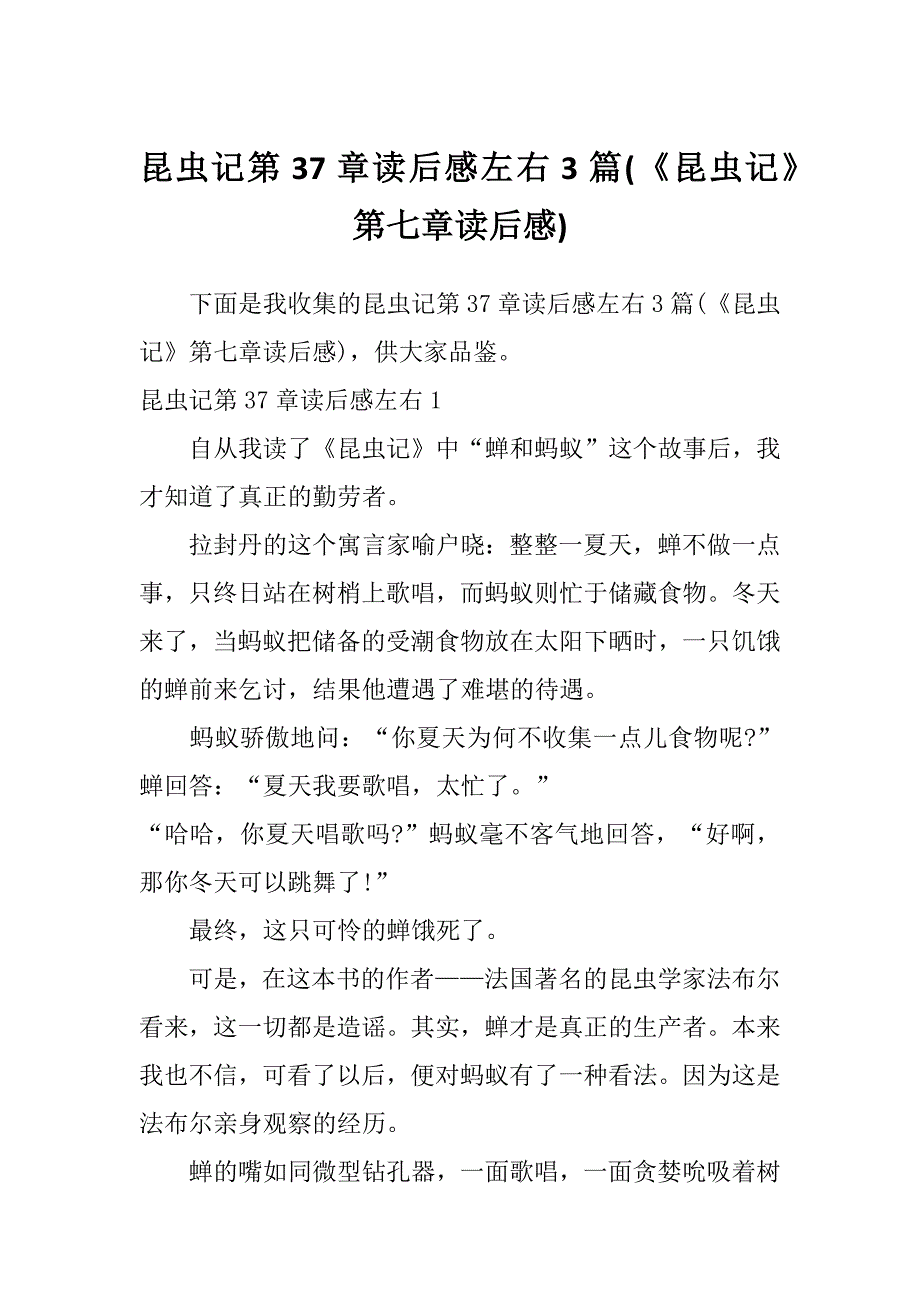 昆虫记第 37 章读后感左右 3 篇(《昆虫记》第七章读后感)

下面是我收集的昆虫记第 37 章读后感左右 3 篇(《昆虫记》第七章读后感)，供大家品鉴。

昆虫记第 37 章读后感左右 1

自从我读了《昆虫记》中“蝉和蚂蚁”这个故事后，我才知道了真正的勤劳者。

拉封丹的这个寓言家喻户晓：整整一夏天，蝉不做一点事，只终日站在树梢上歌唱，而蚂蚁则忙于储藏食物。冬天来了，当蚂蚁把储备的受潮食物放在太阳下晒时，一只饥饿的蝉前来乞讨，结果他遭遇了难堪的待遇。

蚂蚁骄傲地问：“你夏天为何不收集一点儿食物呢?”蝉回答：“夏天我要歌唱，太忙了。”

“哈哈，你夏天唱歌吗?”蚂蚁毫不客气地回答，“好啊，那你冬天可以跳舞了!”

最终，这只可怜的蝉饿死了。

可是，在这本书的作者——法国著名的昆虫学家法布尔看来，这一切都是造谣。其实，蝉才是真正的生产者。本来我也不信，可看了以后，便对蚂蚁有了一种看法。因为这是法布尔亲身观察的经历。

蝉的嘴如同微型钻孔器，一面歌唱，一面贪婪吮吸着树